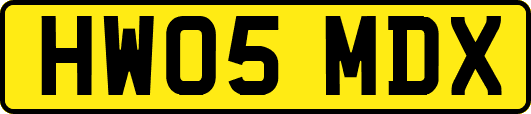 HW05 MDX